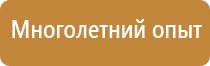 Многолетний опыт